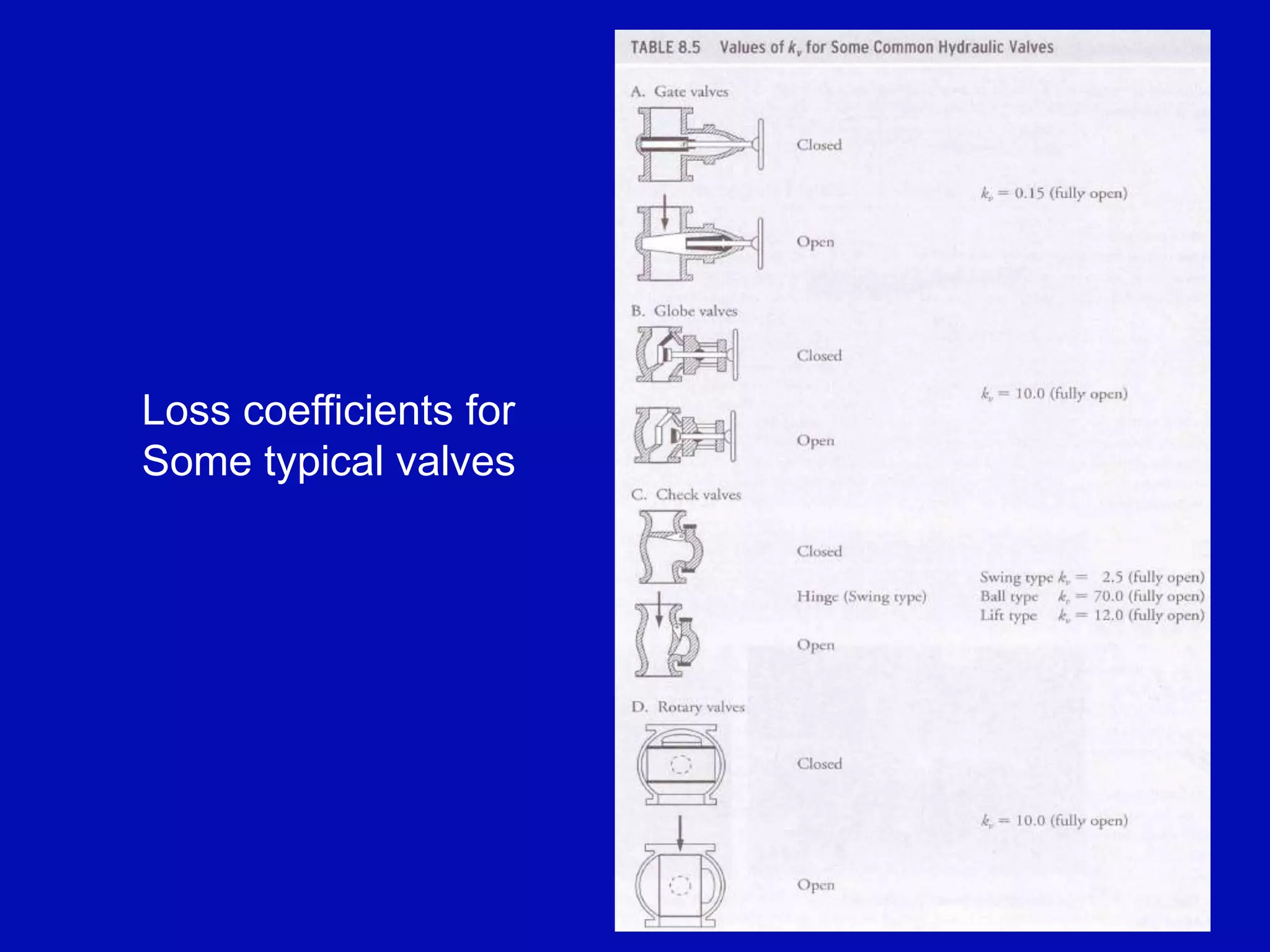 Loss coefficients for Some typical valves

TABLE 8.5 Values of $k_v$ for Some Common Hydraulic Valves

A. Gate valves

Closed

$k_v = 0.15$ (fully open)

Open

B. Globe valves

Closed

$k_v = 10.0$ (fully open)

Open

C. Check valves

Closed

Hinge (Swing type)

Swing type $k_v = 2.5$ (fully open)
Ball type $k_v = 70.0$ (fully open)
Lift type $k_v = 12.0$ (fully open)

Open

D. Rotary valves

Closed

$k_v = 10.0$ (fully open)

Open